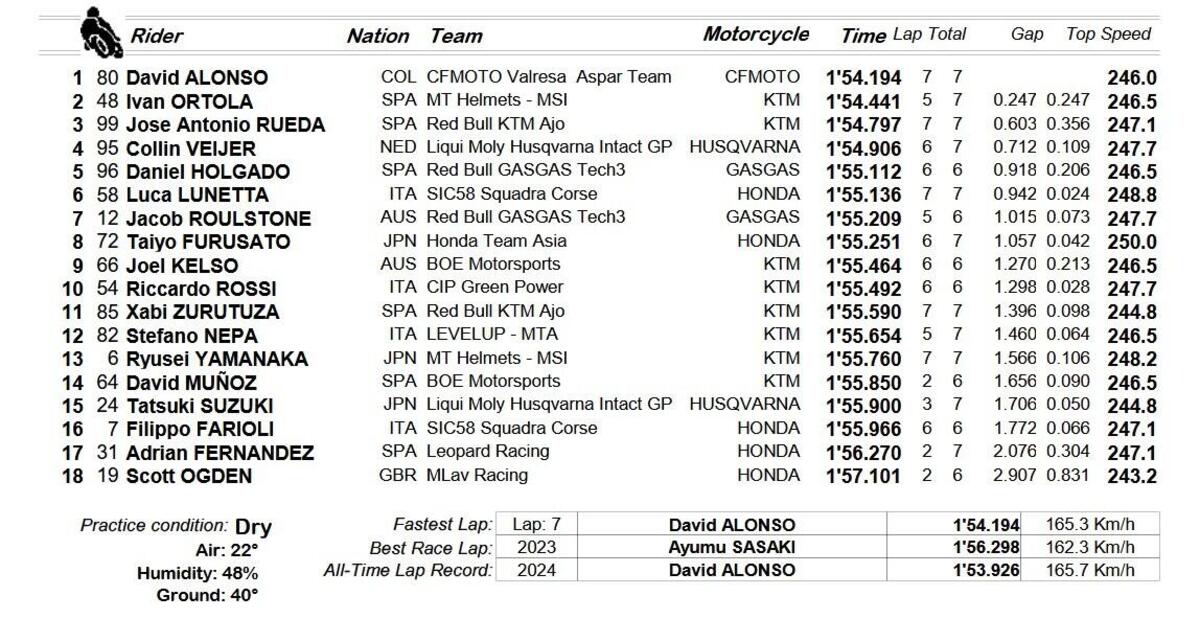 | | | Rider | Nation | Team | Motorcycle | Time | Lap | Total | Gap | | Top Speed |
|---|---|---|---|---|---|---|---|---|---|---|---|
| 1 | 80 | David ALONSO | COL | CFMOTO Valresa Aspar Team | CFMOTO | 1'54.194 | 7 | 7 | | | 246.0 |
| 2 | 48 | Ivan ORTOLA | SPA | MT Helmets - MSI | KTM | 1'54.441 | 5 | 7 | 0.247 | 0.247 | 246.5 |
| 3 | 99 | Jose Antonio RUEDA | SPA | Red Bull KTM Ajo | KTM | 1'54.797 | 7 | 7 | 0.603 | 0.356 | 247.1 |
| 4 | 95 | Collin VEIJER | NED | Liqui Moly Husqvarna Intact GP | HUSQVARNA | 1'54.906 | 6 | 7 | 0.712 | 0.109 | 247.7 |
| 5 | 96 | Daniel HOLGADO | SPA | Red Bull GASGAS Tech3 | GASGAS | 1'55.112 | 6 | 6 | 0.918 | 0.206 | 246.5 |
| 6 | 58 | Luca LUNETTA | ITA | SIC58 Squadra Corse | HONDA | 1'55.136 | 7 | 7 | 0.942 | 0.024 | 248.8 |
| 7 | 12 | Jacob ROULSTONE | AUS | Red Bull GASGAS Tech3 | GASGAS | 1'55.209 | 5 | 6 | 1.015 | 0.073 | 247.7 |
| 8 | 72 | Taiyo FURUSATO | JPN | Honda Team Asia | HONDA | 1'55.251 | 6 | 7 | 1.057 | 0.042 | 250.0 |
| 9 | 66 | Joel KELSO | AUS | BOE Motorsports | KTM | 1'55.464 | 6 | 6 | 1.270 | 0.213 | 246.5 |
| 10 | 54 | Riccardo ROSSI | ITA | CIP Green Power | KTM | 1'55.492 | 6 | 6 | 1.298 | 0.028 | 247.7 |
| 11 | 85 | Xabi ZURUTUZA | SPA | Red Bull KTM Ajo | KTM | 1'55.590 | 7 | 7 | 1.396 | 0.098 | 244.8 |
| 12 | 82 | Stefano NEPA | ITA | LEVELUP - MTA | KTM | 1'55.654 | 5 | 7 | 1.460 | 0.064 | 246.5 |
| 13 | 6 | Ryusei YAMANAKA | JPN | MT Helmets - MSI | KTM | 1'55.760 | 7 | 7 | 1.566 | 0.106 | 248.2 |
| 14 | 64 | David MUÑOZ | SPA | BOE Motorsports | KTM | 1'55.850 | 2 | 6 | 1.656 | 0.090 | 246.5 |
| 15 | 24 | Tatsuki SUZUKI | JPN | Liqui Moly Husqvarna Intact GP | HUSQVARNA | 1'55.900 | 3 | 7 | 1.706 | 0.050 | 244.8 |
| 16 | 7 | Filippo FARIOLI | ITA | SIC58 Squadra Corse | HONDA | 1'55.966 | 6 | 6 | 1.772 | 0.066 | 247.1 |
| 17 | 31 | Adrian FERNANDEZ | SPA | Leopard Racing | HONDA | 1'56.270 | 2 | 7 | 2.076 | 0.304 | 247.1 |
| 18 | 19 | Scott OGDEN | GBR | MLav Racing | HONDA | 1'57.101 | 2 | 6 | 2.907 | 0.831 | 243.2 |

Practice condition: Dry
Air: 22°
Humidity: 48%
Ground: 40°

| | | | | |
|---|---|---|---|---|
| Fastest Lap: | Lap: 7 | David ALONSO | 1'54.194 | 165.3 Km/h |
| Best Race Lap: | 2023 | Ayumu SASAKI | 1'56.298 | 162.3 Km/h |
| All-Time Lap Record: | 2024 | David ALONSO | 1'53.926 | 165.7 Km/h |